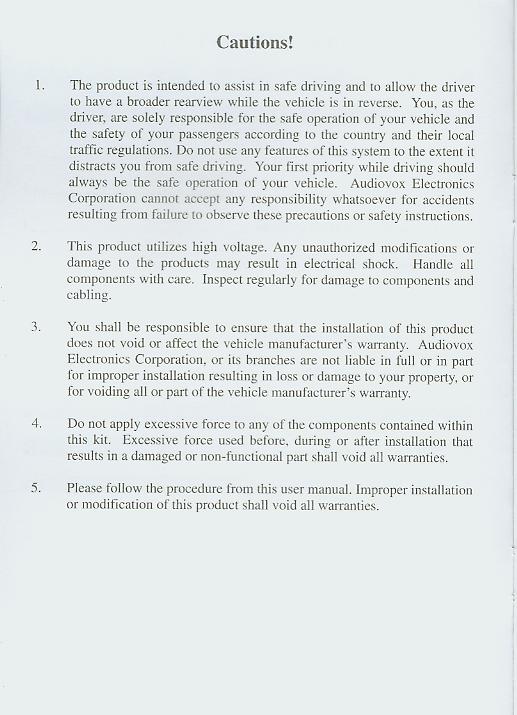 Cautions!

1. The product is intended to assist in safe driving and to allow the driver to have a broader rearview while the vehicle is in reverse. You, as the driver, are solely responsible for the safe operation of your vehicle and the safety of your passengers according to the country and their local traffic regulations. Do not use any features of this system to the extent it distracts you from safe driving. Your first priority while driving should always be the safe operation of your vehicle. Audiovox Electronics Corporation cannot accept any responsibility whatsoever for accidents resulting from failure to observe these precautions or safety instructions.

2. This product utilizes high voltage. Any unauthorized modifications or damage to the products may result in electrical shock. Handle all components with care. Inspect regularly for damage to components and cabling.

3. You shall be responsible to ensure that the installation of this product does not void or affect the vehicle manufacturer's warranty. Audiovox Electronics Corporation, or its branches are not liable in full or in part for improper installation resulting in loss or damage to your property, or for voiding all or part of the vehicle manufacturer's warranty.

4. Do not apply excessive force to any of the components contained within this kit. Excessive force used before, during or after installation that results in a damaged or non-functional part shall void all warranties.

5. Please follow the procedure from this user manual. Improper installation or modification of this product shall void all warranties.